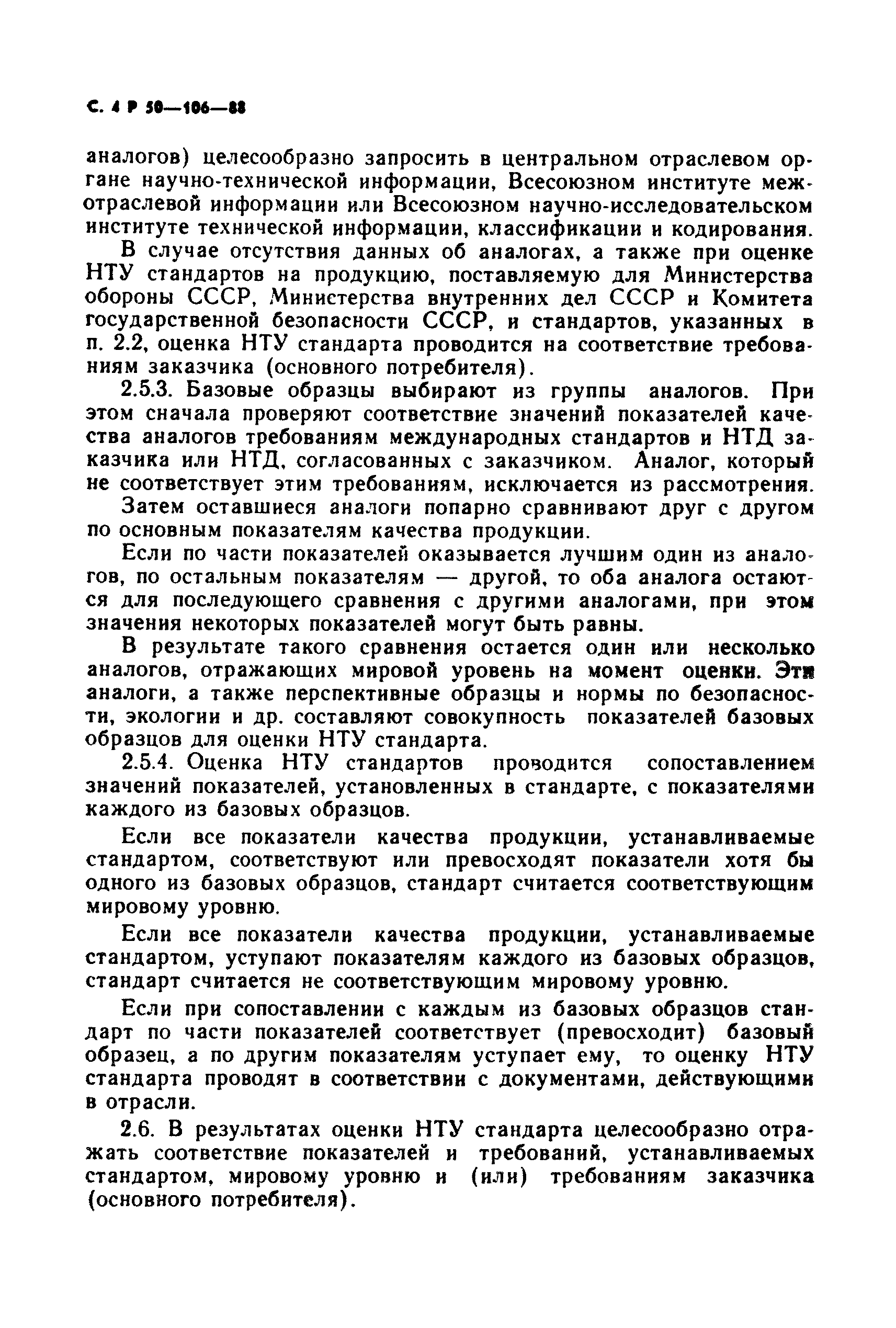 С. 4 Р 50—106—88

аналогов) целесообразно запросить в центральном отраслевом органе научно-технической информации, Всесоюзном институте межотраслевой информации или Всесоюзном научно-исследовательском институте технической информации, классификации и кодирования.

В случае отсутствия данных об аналогах, а также при оценке НТУ стандартов на продукцию, поставляемую для Министерства обороны СССР, Министерства внутренних дел СССР и Комитета государственной безопасности СССР, и стандартов, указанных в п. 2.2, оценка НТУ стандарта проводится на соответствие требованиям заказчика (основного потребителя).

2.5.3. Базовые образцы выбирают из группы аналогов. При этом сначала проверяют соответствие значений показателей качества аналогов требованиям международных стандартов и НТД заказчика или НТД, согласованных с заказчиком. Аналог, который не соответствует этим требованиям, исключается из рассмотрения.

Затем оставшиеся аналоги попарно сравнивают друг с другом по основным показателям качества продукции.

Если по части показателей оказывается лучшим один из аналогов, по остальным показателям — другой, то оба аналога остаются для последующего сравнения с другими аналогами, при этом значения некоторых показателей могут быть равны.

В результате такого сравнения остается один или несколько аналогов, отражающих мировой уровень на момент оценки. Эти аналоги, а также перспективные образцы и нормы по безопасности, экологии и др. составляют совокупность показателей базовых образцов для оценки НТУ стандарта.

2.5.4. Оценка НТУ стандартов проводится сопоставлением значений показателей, установленных в стандарте, с показателями каждого из базовых образцов.

Если все показатели качества продукции, устанавливаемые стандартом, соответствуют или превосходят показатели хотя бы одного из базовых образцов, стандарт считается соответствующим мировому уровню.

Если все показатели качества продукции, устанавливаемые стандартом, уступают показателям каждого из базовых образцов, стандарт считается не соответствующим мировому уровню.

Если при сопоставлении с каждым из базовых образцов стандарт по части показателей соответствует (превосходит) базовый образец, а по другим показателям уступает ему, то оценку НТУ стандарта проводят в соответствии с документами, действующими в отрасли.

2.6. В результатах оценки НТУ стандарта целесообразно отражать соответствие показателей и требований, устанавливаемых стандартом, мировому уровню и (или) требованиям заказчика (основного потребителя).